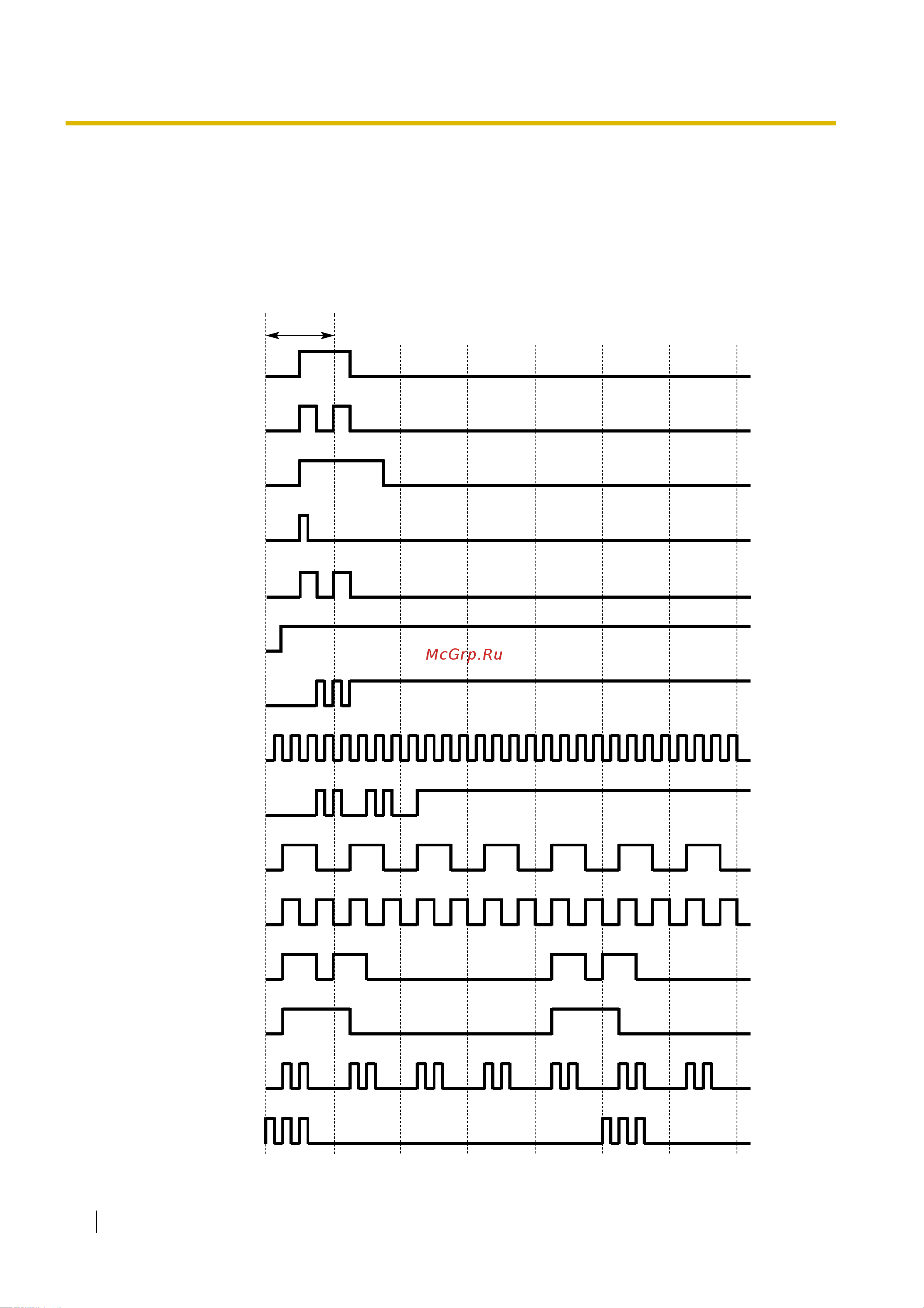 McGrp.Ru